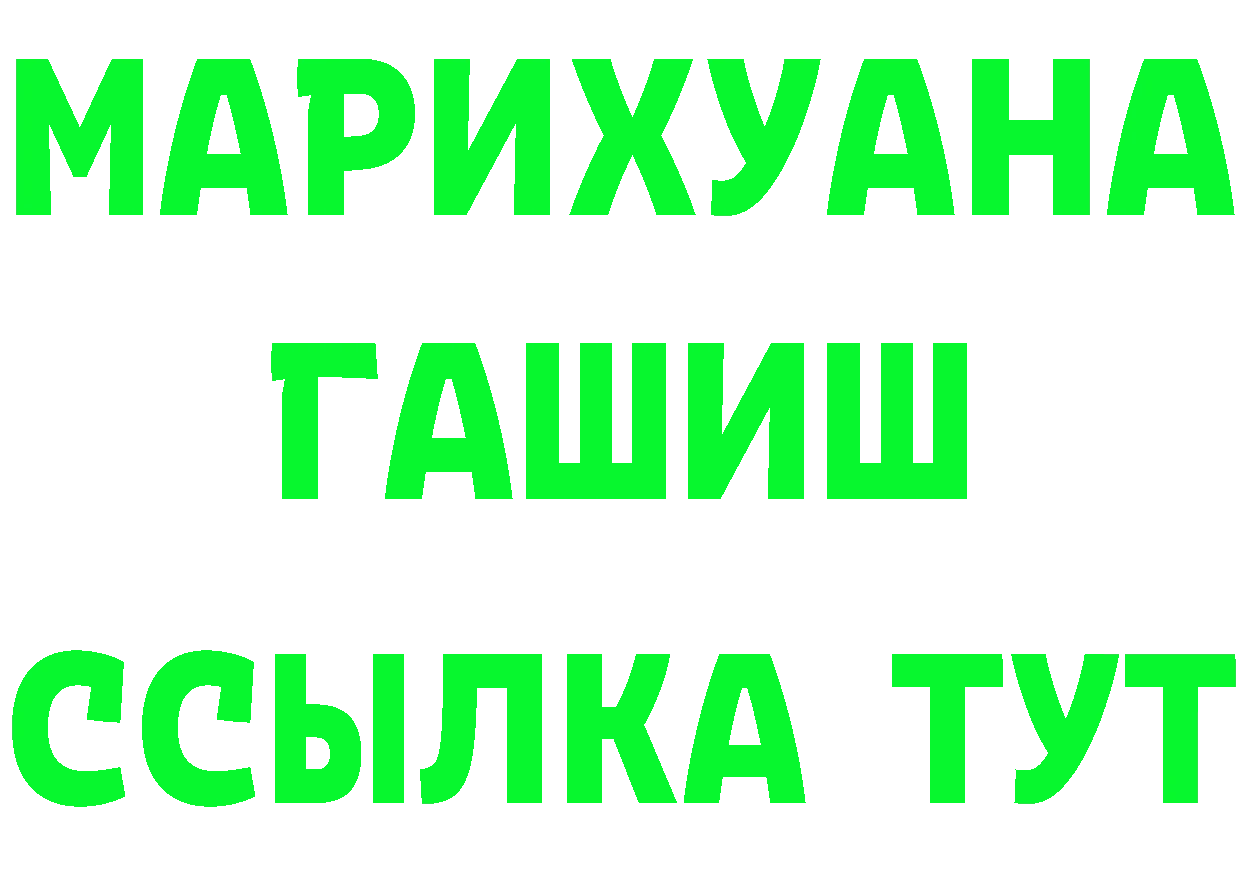 МАРИХУАНА
ГАШИШ
ССЫЛКА ТУТ